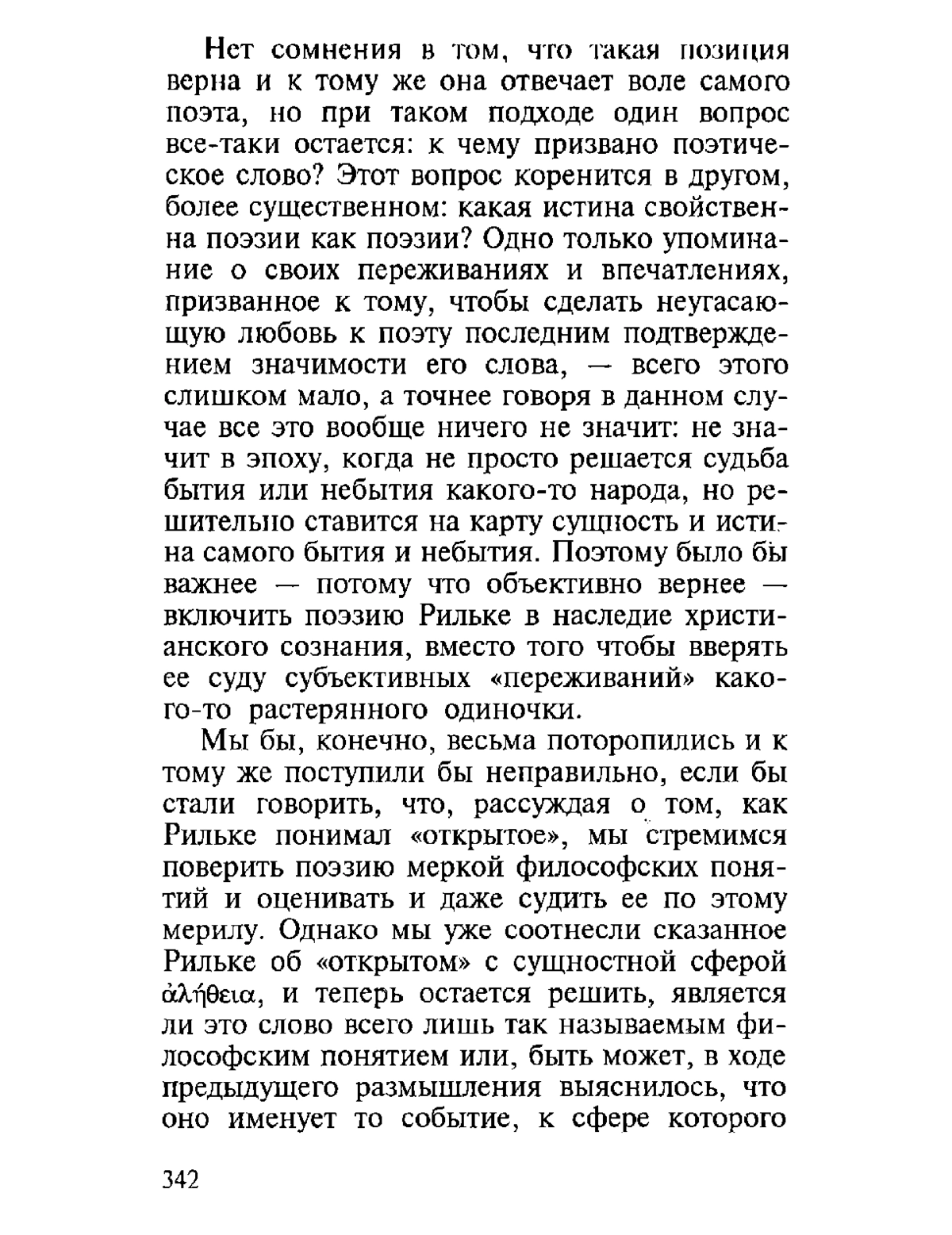 Нет сомнения в том, что такая позиция верна и к тому же она отвечает воле самого поэта, но при таком подходе один вопрос все-таки остается: к чему призвано поэтическое слово? Этот вопрос коренится в другом, более существенном: какая истина свойственна поэзии как поэзии? Одно только упоминание о своих переживаниях и впечатлениях, призванное к тому, чтобы сделать неугасающую любовь к поэту последним подтверждением значимости его слова, — всего этого слишком мало, а точнее говоря в данном случае все это вообще ничего не значит: не значит в эпоху, когда не просто решается судьба бытия или небытия какого-то народа, но решительно ставится на карту сущность и истина самого бытия и небытия. Поэтому было бы важнее — потому что объективно вернее — включить поэзию Рильке в наследие христианского сознания, вместо того чтобы вверять ее суду субъективных «переживаний» какого-то растерянного одиночки.

Мы бы, конечно, весьма поторопились и к тому же поступили бы неправильно, если бы стали говорить, что, рассуждая о том, как Рильке понимал «открытое», мы стремимся поверить поэзию меркой философских понятий и оценивать и даже судить ее по этому мерилу. Однако мы уже соотнесли сказанное Рильке об «открытом» с сущностной сферой ἀλήθεια, и теперь остается решить, является ли это слово всего лишь так называемым философским понятием или, быть может, в ходе предыдущего размышления выяснилось, что оно именует то событие, к сфере которого

342